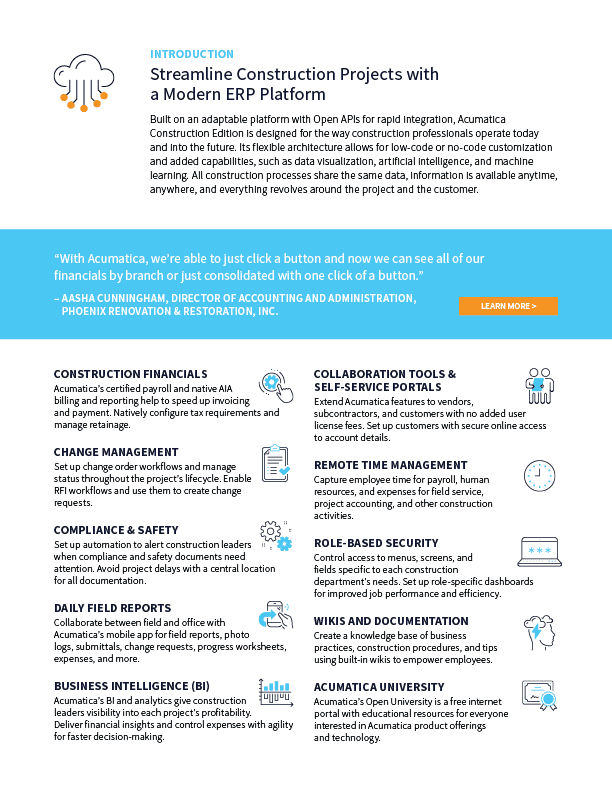 INTRODUCTION

Streamline Construction Projects with a Modern ERP Platform

Built on an adaptable platform with Open APIs for rapid integration, Acumatica Construction Edition is designed for the way construction professionals operate today and into the future. Its flexible architecture allows for low-code or no-code customization and added capabilities, such as data visualization, artificial intelligence, and machine learning. All construction processes share the same data, information is available anytime, anywhere, and everything revolves around the project and the customer.

"With Acumatica, we're able to just click a button and now we can see all of our financials by branch or just consolidated with one click of a button."

– AASHA CUNNINGHAM, DIRECTOR OF ACCOUNTING AND ADMINISTRATION, PHOENIX RENOVATION & RESTORATION, INC.

LEARN MORE >

CONSTRUCTION FINANCIALS
Acumatica's certified payroll and native AIA billing and reporting help to speed up invoicing and payment. Natively configure tax requirements and manage retainage.

CHANGE MANAGEMENT
Set up change order workflows and manage status throughout the project's lifecycle. Enable RFI workflows and use them to create change requests.

COMPLIANCE & SAFETY
Set up automation to alert construction leaders when compliance and safety documents need attention. Avoid project delays with a central location for all documentation.

DAILY FIELD REPORTS
Collaborate between field and office with Acumatica's mobile app for field reports, photo logs, submittals, change requests, progress worksheets, expenses, and more.

BUSINESS INTELLIGENCE (BI)
Acumatica's BI and analytics give construction leaders visibility into each project's profitability. Deliver financial insights and control expenses with agility for faster decision-making.

COLLABORATION TOOLS & SELF-SERVICE PORTALS
Extend Acumatica features to vendors, subcontractors, and customers with no added user license fees. Set up customers with secure online access to account details.

REMOTE TIME MANAGEMENT
Capture employee time for payroll, human resources, and expenses for field service, project accounting, and other construction activities.

ROLE-BASED SECURITY
Control access to menus, screens, and fields specific to each construction department's needs. Set up role-specific dashboards for improved job performance and efficiency.

WIKIS AND DOCUMENTATION
Create a knowledge base of business practices, construction procedures, and tips using built-in wikis to empower employees.

ACUMATICA UNIVERSITY
Acumatica's Open University is a free internet portal with educational resources for everyone interested in Acumatica product offerings and technology.